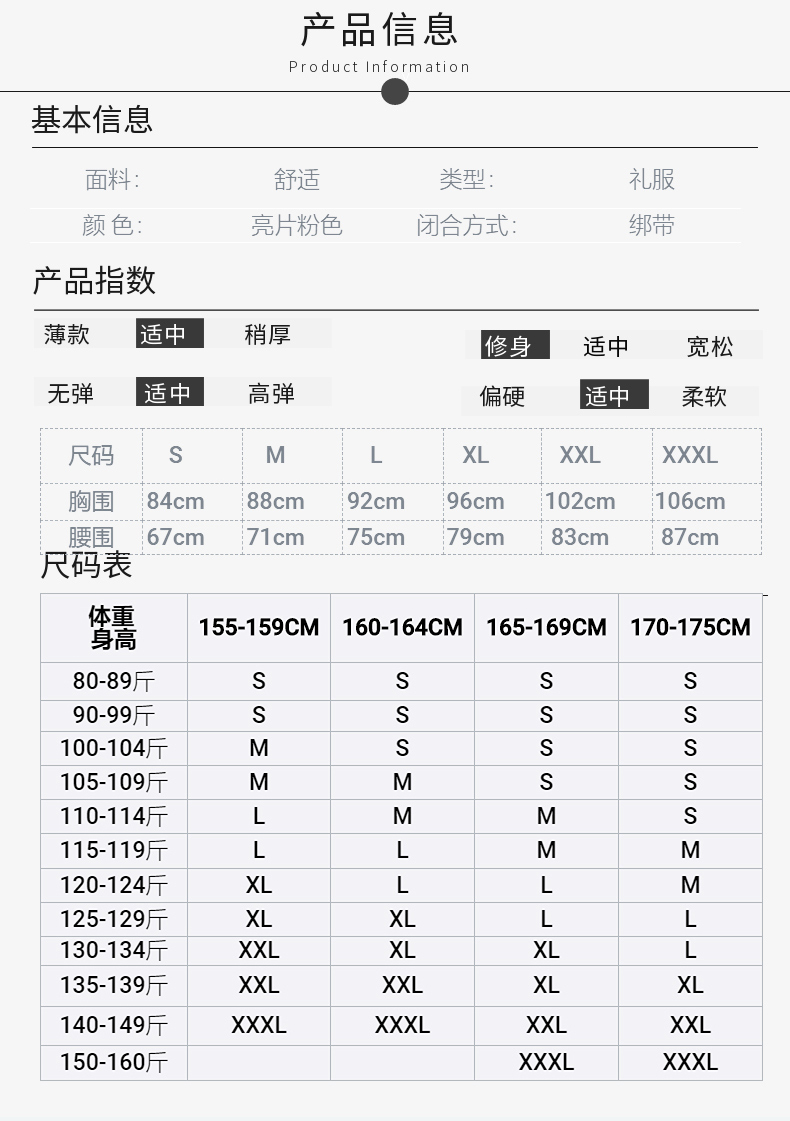 产品信息
Product Information

基本信息

面料: 舒适 类型: 礼服
颜色: 亮片粉色 闭合方式: 绑带

产品指数

薄款 适中 稍厚
修身 适中 宽松
无弹 适中 高弹
偏硬 适中 柔软

| 尺码 | S | M | L | XL | XXL | XXXL |
|---|---|---|---|---|---|---|
| 胸围 | 84cm | 88cm | 92cm | 96cm | 102cm | 106cm |
| 腰围 | 67cm | 71cm | 75cm | 79cm | 83cm | 87cm |

尺码表

| 体重 身高 | 155-159CM | 160-164CM | 165-169CM | 170-175CM |
|---|---|---|---|---|
| 80-89斤 | S | S | S | S |
| 90-99斤 | S | S | S | S |
| 100-104斤 | M | S | S | S |
| 105-109斤 | M | M | S | S |
| 110-114斤 | L | M | M | S |
| 115-119斤 | L | L | M | M |
| 120-124斤 | XL | L | L | M |
| 125-129斤 | XL | XL | L | L |
| 130-134斤 | XXL | XL | XL | L |
| 135-139斤 | XXL | XXL | XL | XL |
| 140-149斤 | XXXL | XXXL | XXL | XXL |
| 150-160斤 | | | XXXL | XXXL |